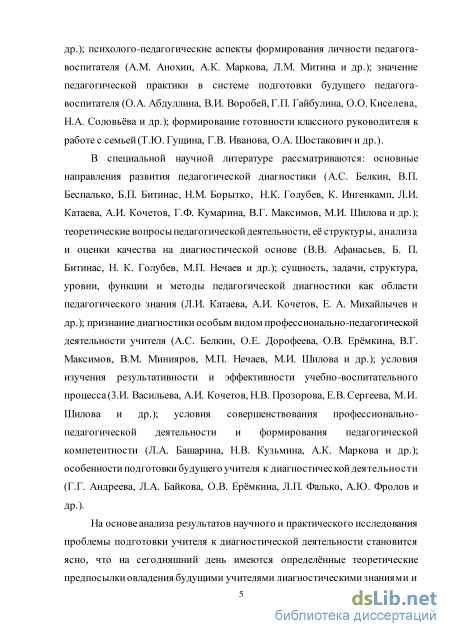 др.); психолого-педагогические аспекты формирования личности педагога-воспитателя (А.М. Анохин, А.К. Маркова, Л.М. Митина и др.); значение педагогической практики в системе подготовки будущего педагога-воспитателя (О.А. Абдуллина, В.И. Воробей, Г.П. Гайбулина, О.О. Киселева, Н.А. Соловьёва и др.); формирование готовности классного руководителя к работе с семьей (Т.Ю. Гущина, Г.В. Иванова, О.А. Шостакович и др.).

В специальной научной литературе рассматриваются: основные направления развития педагогической диагностики (А.С. Белкин, В.П. Беспалько, Б.П. Битинас, Н.М. Борытко, Н.К. Голубев, К. Ингенкамп, Л.И. Катаева, А.И. Кочетов, Г.Ф. Кумарина, В.Г. Максимов, М.И. Шилова и др.); теоретические вопросы педагогической деятельности, её структуры, анализа и оценки качества на диагностической основе (В.В. Афанасьев, Б. П. Битинас, Н. К. Голубев, М.П. Нечаев и др.); сущность, задачи, структура, уровни, функции и методы педагогической диагностики как области педагогического знания (Л.И. Катаева, А.И. Кочетов, Е. А. Михайлычев и др.); признание диагностики особым видом профессионально-педагогической деятельности учителя (А.С. Белкин, О.Е. Дорофеева, О.В. Ерёмкина, В.Г. Максимов, В.М. Минияров, М.П. Нечаев, М.И. Шилова и др.); условия изучения результативности и эффективности учебно-воспитательного процесса (З.И. Васильева, А.И. Кочетов, Н.В. Прозорова, Е.В. Сергеева, М.И. Шилова и др.); условия совершенствования профессионально-педагогической деятельности и формирования педагогической компетентности (Л.А. Башарина, Н.В. Кузьмина, А.К. Маркова и др.); особенности подготовки будущего учителя к диагностической деятельности (Г.Г. Андреева, Л.А. Байкова, О.В. Ерёмкина, Л.П. Фалько, А.Ю. Фролов и др.).

На основе анализа результатов научного и практического исследования проблемы подготовки учителя к диагностической деятельности становится ясно, что на сегодняшний день имеются определённые теоретические предпосылки овладения будущими учителями диагностическими знаниями и

5

dsLib.net
библиотека диссертаций